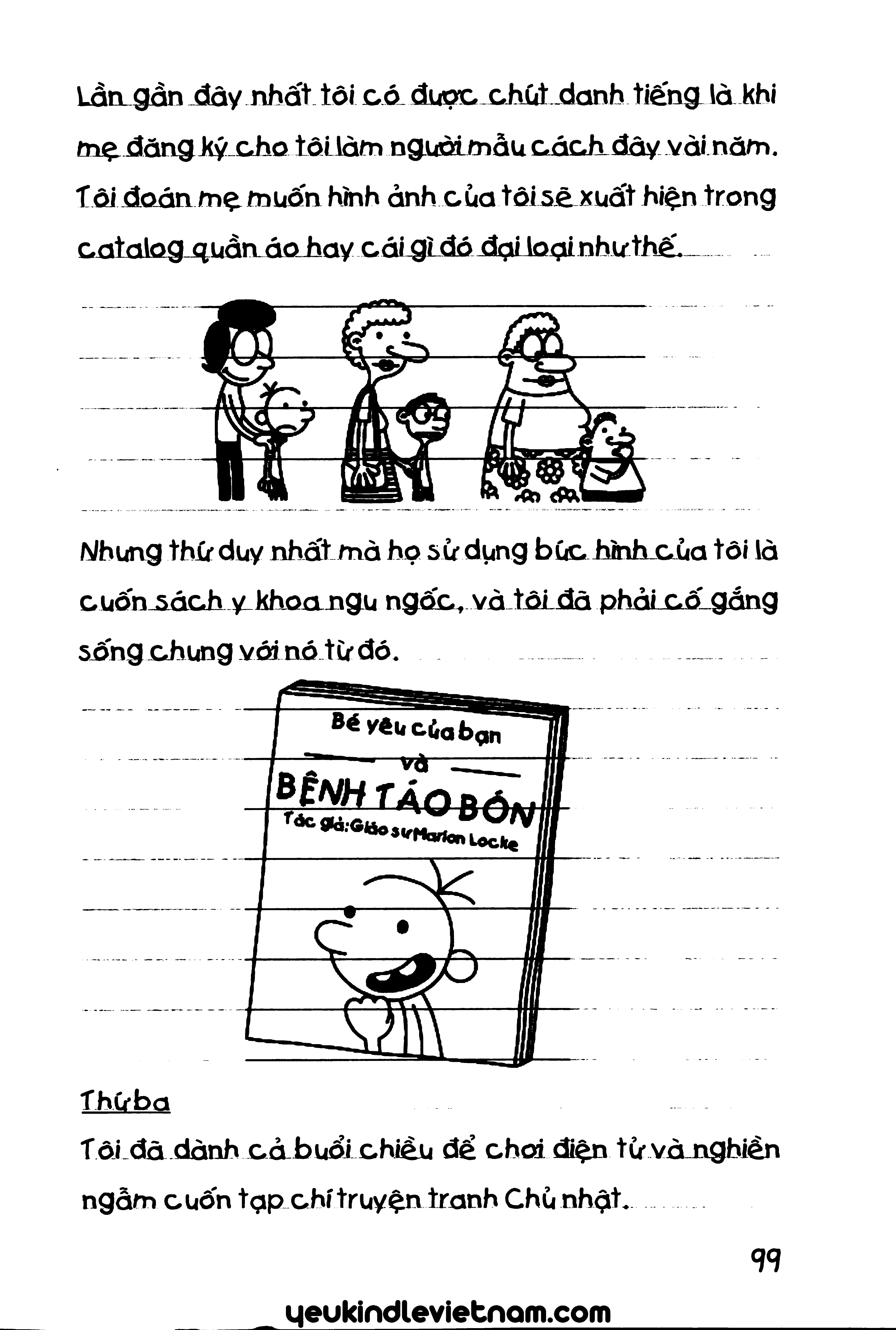 Lần gần đây nhất tôi có được chút danh tiếng là khi mẹ đăng ký cho tôi làm người mẫu cách đây vài năm. Tôi đoán mẹ muốn hình ảnh của tôi sẽ xuất hiện trong catalog quần áo hay cái gì đó đại loại như thế.

Nhưng thứ duy nhất mà họ sử dụng bức hình của tôi là cuốn sách y khoa ngu ngốc, và tôi đã phải cố gắng sống chung với nó từ đó.

Bé yêu của bạn
và
BỆNH TÁO BÓN
Tác giả: Giáo sư Marion Locke

Thứ ba

Tôi đã dành cả buổi chiều để chơi điện tử và nghiền ngẫm cuốn tạp chí truyện tranh Chủ nhật.

99

yeukindlevietnam.com